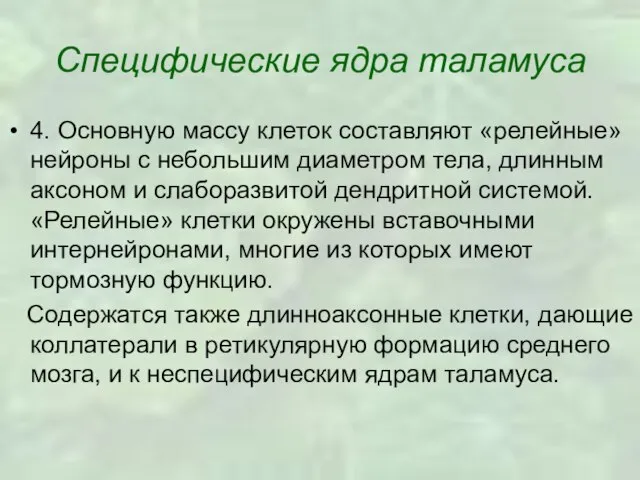 Специфические ядра таламуса

• 4. Основную массу клеток составляют «релейные» нейроны с небольшим диаметром тела, длинным аксоном и слаборазвитой дендритной системой. «Релейные» клетки окружены вставочными интернейронами, многие из которых имеют тормозную функцию.

Содержатся также длинноаксонные клетки, дающие коллатерали в ретикулярную формацию среднего мозга, и к неспецифическим ядрам таламуса.